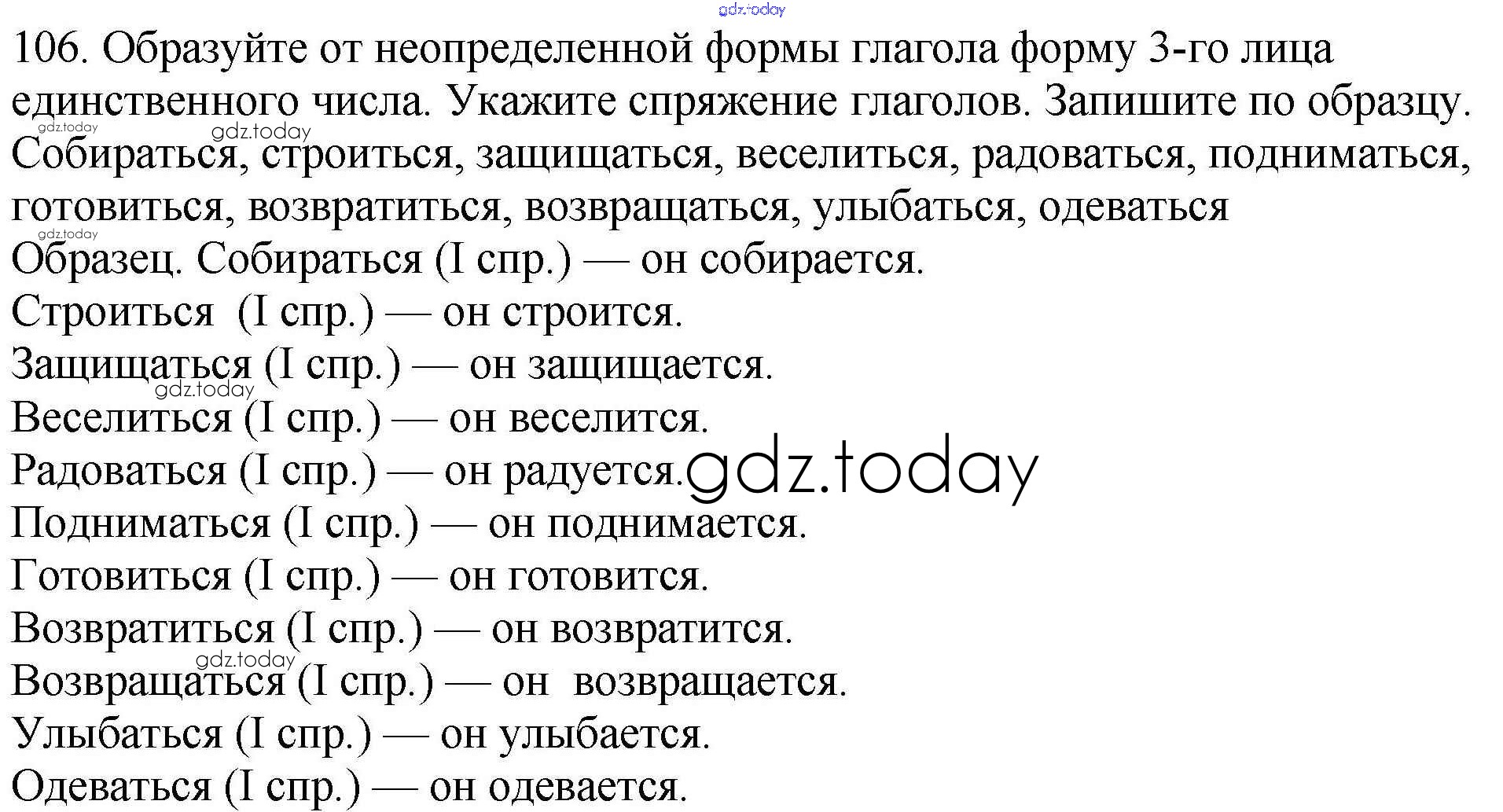 gdz.today

106. Образуйте от неопределенной формы глагола форму 3-го лица единственного числа. Укажите спряжение глаголов. Запишите по образцу.

gdz.today gdz.today

Собираться, строиться, защищаться, веселиться, радоваться, подниматься, готовиться, возвратиться, возвращаться, улыбаться, одеваться

gdz.today

Образец. Собираться (I спр.) — он собирается.

Строиться (I спр.) — он строится.

Защищаться (I спр.) — он защищается.

gdz.today

Веселиться (I спр.) — он веселится.

Радоваться (I спр.) — он радуется. gdz.today

Подниматься (I спр.) — он поднимается.

Готовиться (I спр.) — он готовится.

Возвратиться (I спр.) — он возвратится.

gdz.today

Возвращаться (I спр.) — он возвращается.

Улыбаться (I спр.) — он улыбается.

Одеваться (I спр.) — он одевается.